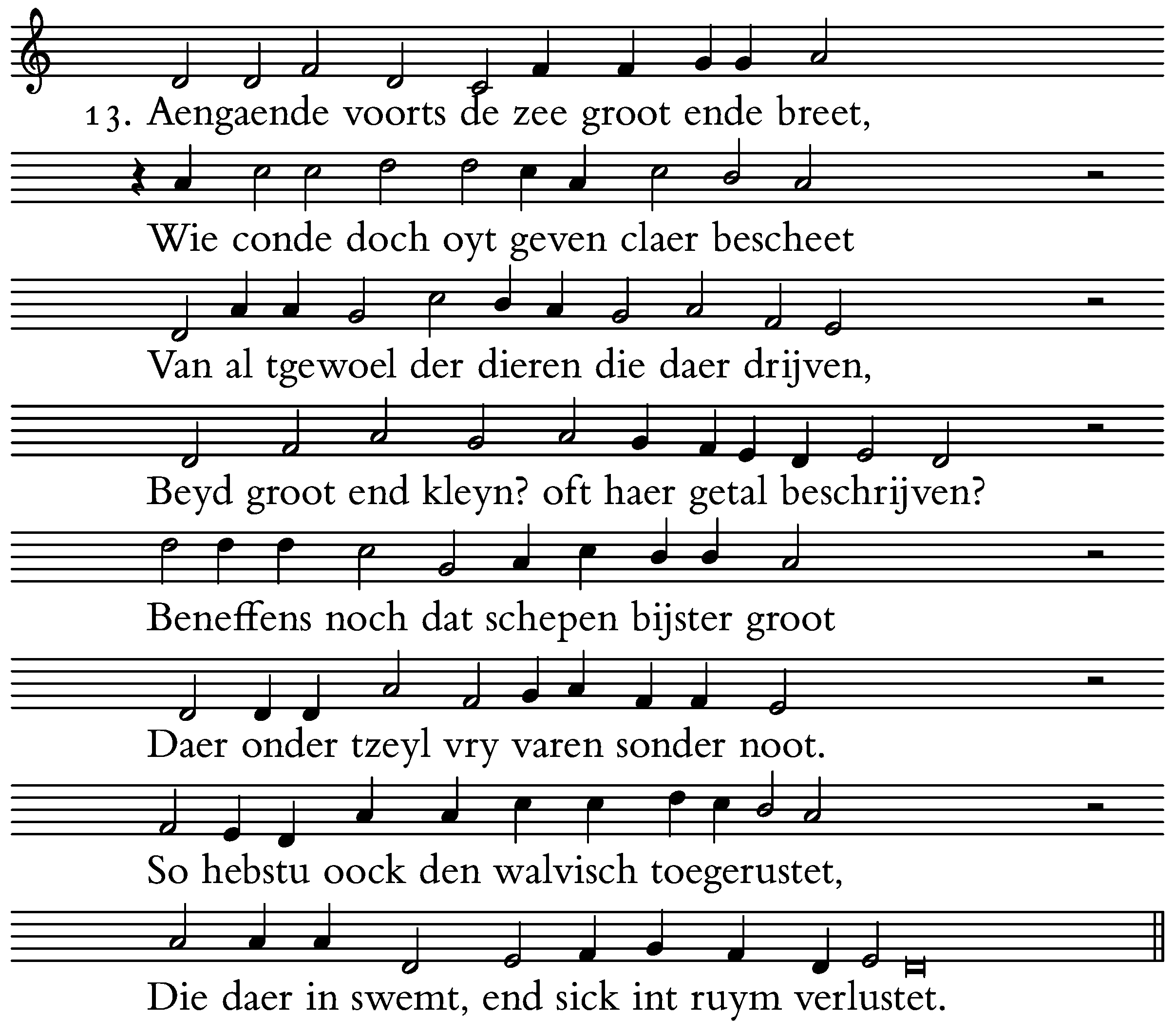 13. Aengaende voorts de zee groot ende breet,

Wie conde doch oyt geven claer bescheet

Van al tgewoel der dieren die daer drijven,

Beyd groot end kleyn? oft haer getal beschrijven?

Beneffens noch dat schepen bijster groot

Daer onder tzeyl vry varen sonder noot.

So hebstu oock den walvisch toegerustet,

Die daer in swemt, end sick int ruym verlustet.